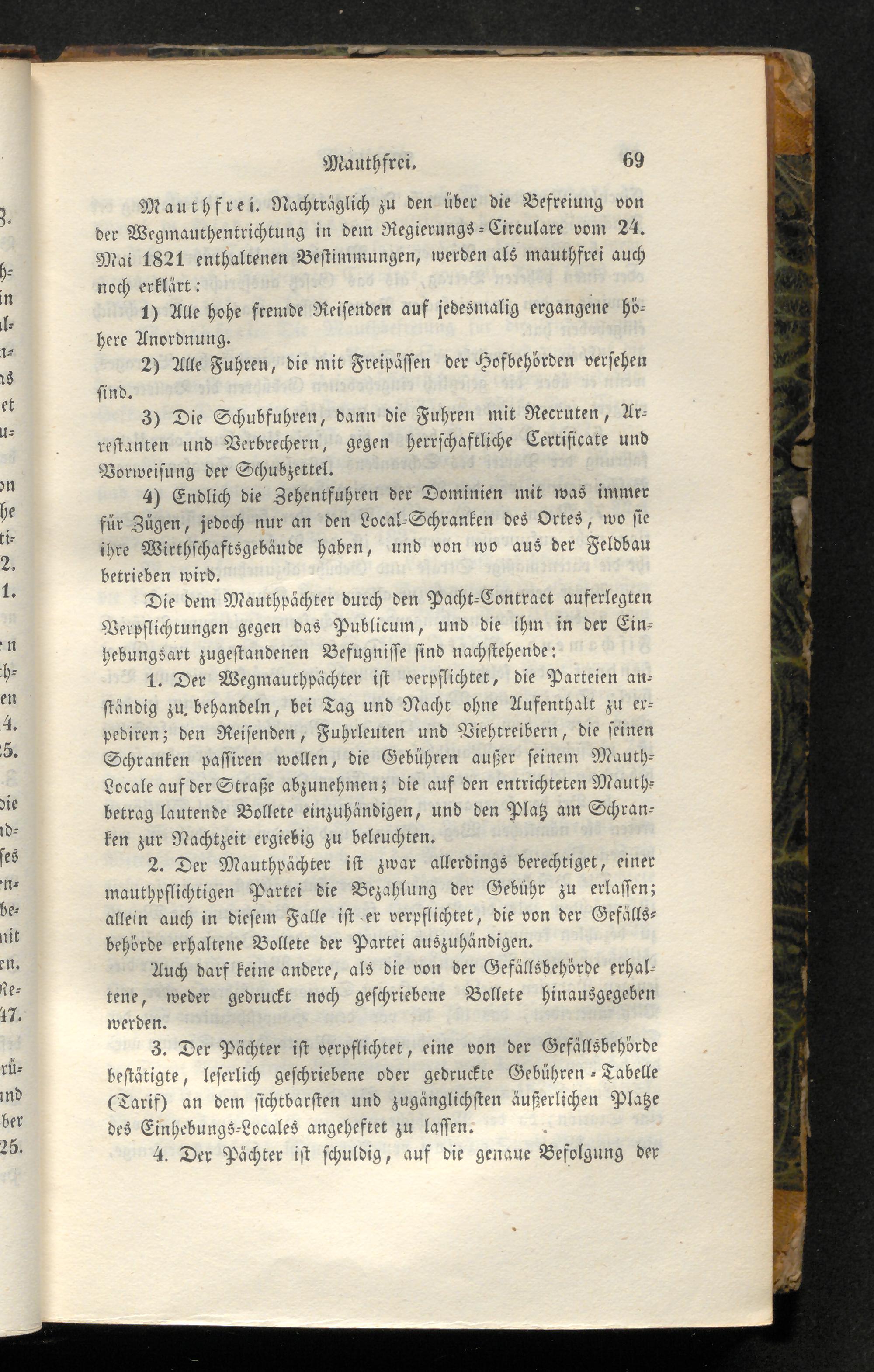 Mauthfrei. 69

Mauthfrei. Nachträglich zu den über die Befreiung von der Wegmauthentrichtung in dem Regierungs-Circulare vom 24. Mai 1821 enthaltenen Bestimmungen, werden als mauthfrei auch noch erklärt:

1) Alle hohe fremde Reisenden auf jedesmalig ergangene höhere Anordnung.

2) Alle Fuhren, die mit Freipässen der Hofbehörden versehen sind.

3) Die Schubfuhren, dann die Fuhren mit Recruten, Arrestanten und Verbrechern, gegen herrschaftliche Certificate und Vorweisung der Schubzettel.

4) Endlich die Zehentfuhren der Dominien mit was immer für Zügen, jedoch nur an den Local-Schranken des Ortes, wo sie ihre Wirthschaftsgebäude haben, und von wo aus der Feldbau betrieben wird.

Die dem Mauthpächter durch den Pacht-Contract auferlegten Verpflichtungen gegen das Publicum, und die ihm in der Einhebungsart zugestandenen Befugnisse sind nachstehende:

1. Der Wegmauthpächter ist verpflichtet, die Parteien anständig zu behandeln, bei Tag und Nacht ohne Aufenthalt zu expediren; den Reisenden, Fuhrleuten und Viehtreibern, die seinen Schranken passiren wollen, die Gebühren außer seinem Mauth-Locale auf der Straße abzunehmen; die auf den entrichteten Mauthbetrag lautende Bollete einzuhändigen, und den Platz am Schranken zur Nachtzeit ergiebig zu beleuchten.

2. Der Mauthpächter ist zwar allerdings berechtiget, einer mauthpflichtigen Partei die Bezahlung der Gebühr zu erlassen; allein auch in diesem Falle ist er verpflichtet, die von der Gefällsbehörde erhaltene Bollete der Partei auszuhändigen.

Auch darf keine andere, als die von der Gefällsbehörde erhaltene, weder gedruckt noch geschriebene Bollete hinausgegeben werden.

3. Der Pächter ist verpflichtet, eine von der Gefällsbehörde bestätigte, leserlich geschriebene oder gedruckte Gebühren-Tabelle (Tarif) an dem sichtbarsten und zugänglichsten äußerlichen Platze des Einhebungs-Locales angeheftet zu lassen.

4. Der Pächter ist schuldig, auf die genaue Befolgung der